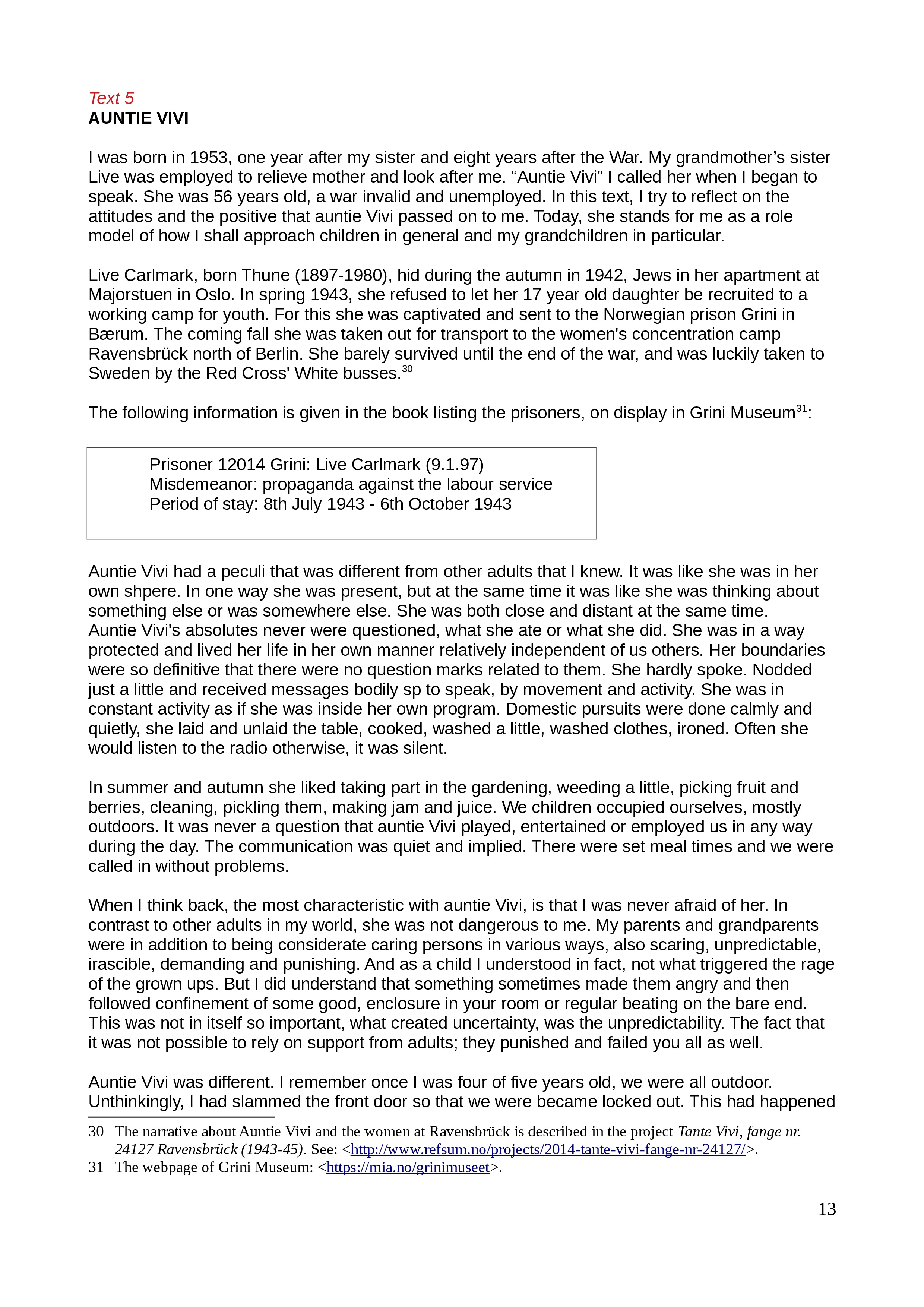 Text 5
AUNTIE VIVI

I was born in 1953, one year after my sister and eight years after the War. My grandmother’s sister Live was employed to relieve mother and look after me. “Auntie Vivi” I called her when I began to speak. She was 56 years old, a war invalid and unemployed. In this text, I try to reflect on the attitudes and the positive that auntie Vivi passed on to me. Today, she stands for me as a role model of how I shall approach children in general and my grandchildren in particular.

Live Carlmark, born Thune (1897-1980), hid during the autumn in 1942, Jews in her apartment at Majorstuen in Oslo. In spring 1943, she refused to let her 17 year old daughter be recruited to a working camp for youth. For this she was captivated and sent to the Norwegian prison Grini in Bærum. The coming fall she was taken out for transport to the women's concentration camp Ravensbrück north of Berlin. She barely survived until the end of the war, and was luckily taken to Sweden by the Red Cross' White busses.$^{30}$

The following information is given in the book listing the prisoners, on display in Grini Museum$^{31}$:

Prisoner 12014 Grini: Live Carlmark (9.1.97)
Misdemeanor: propaganda against the labour service
Period of stay: 8th July 1943 - 6th October 1943

Auntie Vivi had a peculi that was different from other adults that I knew. It was like she was in her own shpere. In one way she was present, but at the same time it was like she was thinking about something else or was somewhere else. She was both close and distant at the same time. Auntie Vivi's absolutes never were questioned, what she ate or what she did. She was in a way protected and lived her life in her own manner relatively independent of us others. Her boundaries were so definitive that there were no question marks related to them. She hardly spoke. Nodded just a little and received messages bodily sp to speak, by movement and activity. She was in constant activity as if she was inside her own program. Domestic pursuits were done calmly and quietly, she laid and unlaid the table, cooked, washed a little, washed clothes, ironed. Often she would listen to the radio otherwise, it was silent.

In summer and autumn she liked taking part in the gardening, weeding a little, picking fruit and berries, cleaning, pickling them, making jam and juice. We children occupied ourselves, mostly outdoors. It was never a question that auntie Vivi played, entertained or employed us in any way during the day. The communication was quiet and implied. There were set meal times and we were called in without problems.

When I think back, the most characteristic with auntie Vivi, is that I was never afraid of her. In contrast to other adults in my world, she was not dangerous to me. My parents and grandparents were in addition to being considerate caring persons in various ways, also scaring, unpredictable, irascible, demanding and punishing. And as a child I understood in fact, not what triggered the rage of the grown ups. But I did understand that something sometimes made them angry and then followed confinement of some good, enclosure in your room or regular beating on the bare end. This was not in itself so important, what created uncertainty, was the unpredictability. The fact that it was not possible to rely on support from adults; they punished and failed you all as well.

Auntie Vivi was different. I remember once I was four of five years old, we were all outdoor. Unthinkingly, I had slammed the front door so that we were became locked out. This had happened

30 The narrative about Auntie Vivi and the women at Ravensbrück is described in the project Tante Vivi, fange nr. 24127 Ravensbrück (1943-45). See: <http://www.refsum.no/projects/2014-tante-vivi-fange-nr-24127/>.
31 The webpage of Grini Museum: <https://mia.no/grinimuseet>.

13